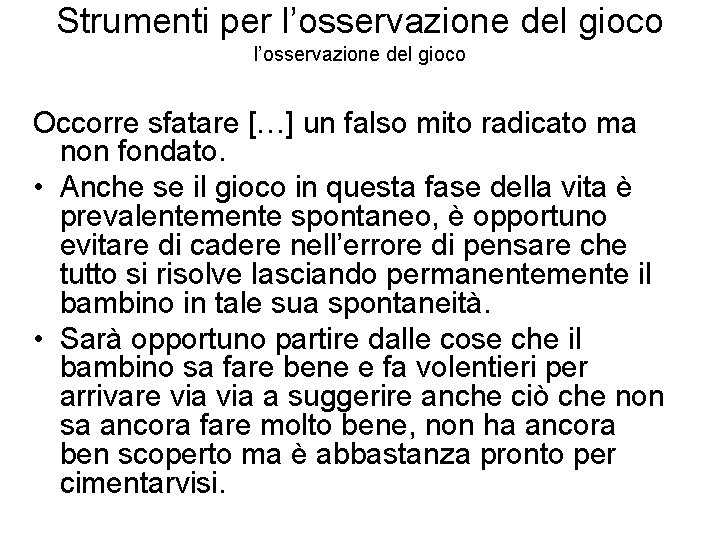 Strumenti per l’osservazione del gioco
l’osservazione del gioco

Occorre sfatare […] un falso mito radicato ma non fondato.

• Anche se il gioco in questa fase della vita è prevalentemente spontaneo, è opportuno evitare di cadere nell’errore di pensare che tutto si risolve lasciando permanentemente il bambino in tale sua spontaneità.

• Sarà opportuno partire dalle cose che il bambino sa fare bene e fa volentieri per arrivare via via a suggerire anche ciò che non sa ancora fare molto bene, non ha ancora ben scoperto ma è abbastanza pronto per cimentarvisi.